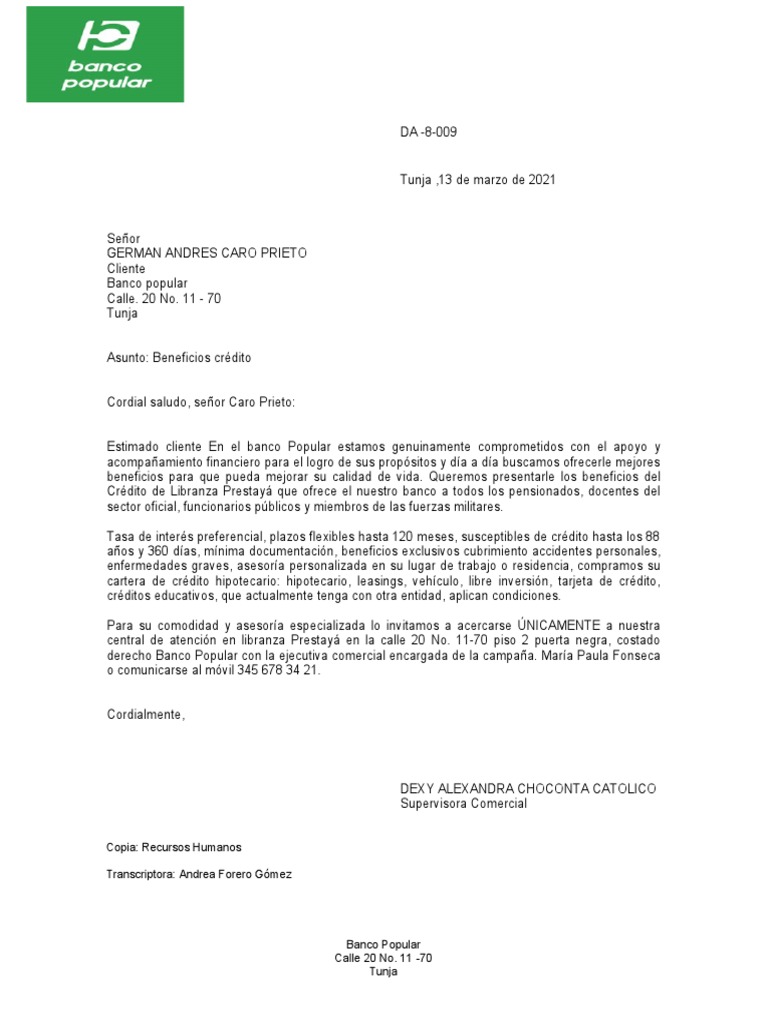 banco popular

DA -8-009

Tunja ,13 de marzo de 2021

Señor
GERMAN ANDRES CARO PRIETO
Cliente
Banco popular
Calle. 20 No. 11 - 70
Tunja

Asunto: Beneficios crédito

Cordial saludo, señor Caro Prieto:

Estimado cliente En el banco Popular estamos genuinamente comprometidos con el apoyo y acompañamiento financiero para el logro de sus propósitos y día a día buscamos ofrecerle mejores beneficios para que pueda mejorar su calidad de vida. Queremos presentarle los beneficios del Crédito de Libranza Prestayá que ofrece el nuestro banco a todos los pensionados, docentes del sector oficial, funcionarios públicos y miembros de las fuerzas militares.

Tasa de interés preferencial, plazos flexibles hasta 120 meses, susceptibles de crédito hasta los 88 años y 360 días, mínima documentación, beneficios exclusivos cubrimiento accidentes personales, enfermedades graves, asesoría personalizada en su lugar de trabajo o residencia, compramos su cartera de crédito hipotecario: hipotecario, leasings, vehículo, libre inversión, tarjeta de crédito, créditos educativos, que actualmente tenga con otra entidad, aplican condiciones.

Para su comodidad y asesoría especializada lo invitamos a acercarse ÚNICAMENTE a nuestra central de atención en libranza Prestayá en la calle 20 No. 11-70 piso 2 puerta negra, costado derecho Banco Popular con la ejecutiva comercial encargada de la campaña. María Paula Fonseca o comunicarse al móvil 345 678 34 21.

Cordialmente,

DEXY ALEXANDRA CHOCONTA CATOLICO
Supervisora Comercial

Copia: Recursos Humanos

Transcriptora: Andrea Forero Gómez

Banco Popular
Calle 20 No. 11 -70
Tunja